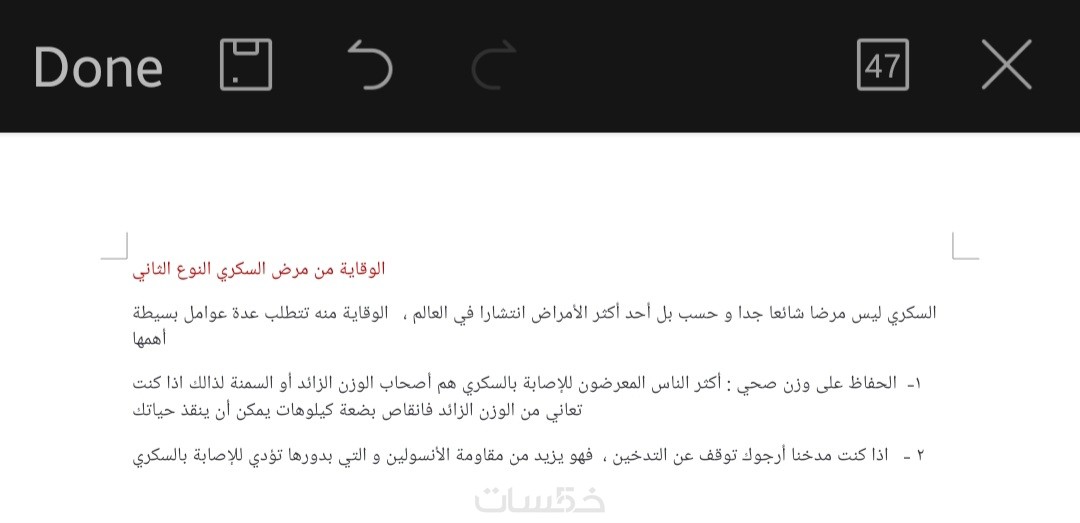 Done 47

الوقاية من مرض السكري النوع الثاني

السكري ليس مرضا شائعا جدا و حسب بل أحد أكثر الأمراض انتشارا في العالم ، الوقاية منه تتطلب عدة عوامل بسيطة أهمها

١- الحفاظ على وزن صحي : أكثر الناس المعرضون للإصابة بالسكري هم أصحاب الوزن الزائد أو السمنة لذالك اذا كنت تعاني من الوزن الزائد فانقاص بضعة كيلوهات يمكن أن ينقذ حياتك

٢ - اذا كنت مدخنا أرجوك توقف عن التدخين ، فهو يزيد من مقاومة الأنسولين و التي بدورها تؤدي للإصابة بالسكري

خمسات